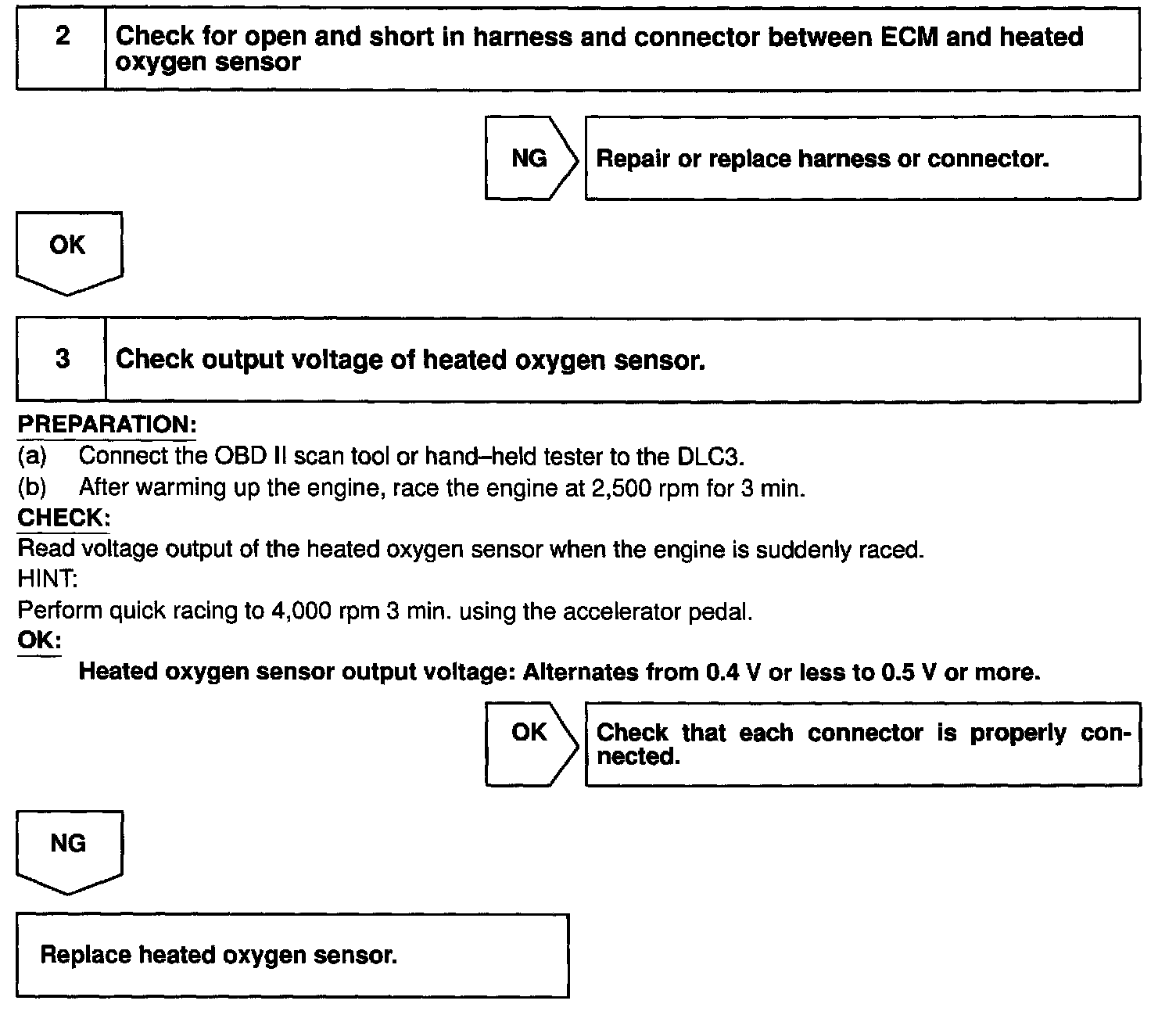 2 Check for open and short in harness and connector between ECM and heated oxygen sensor

NG

Repair or replace harness or connector.

OK

3 Check output voltage of heated oxygen sensor.

PREPARATION:
(a) Connect the OBD II scan tool or hand–held tester to the DLC3.
(b) After warming up the engine, race the engine at 2,500 rpm for 3 min.
CHECK:
Read voltage output of the heated oxygen sensor when the engine is suddenly raced.
HINT:
Perform quick racing to 4,000 rpm 3 min. using the accelerator pedal.
OK:
Heated oxygen sensor output voltage: Alternates from 0.4 V or less to 0.5 V or more.

OK

Check that each connector is properly connected.

NG

Replace heated oxygen sensor.